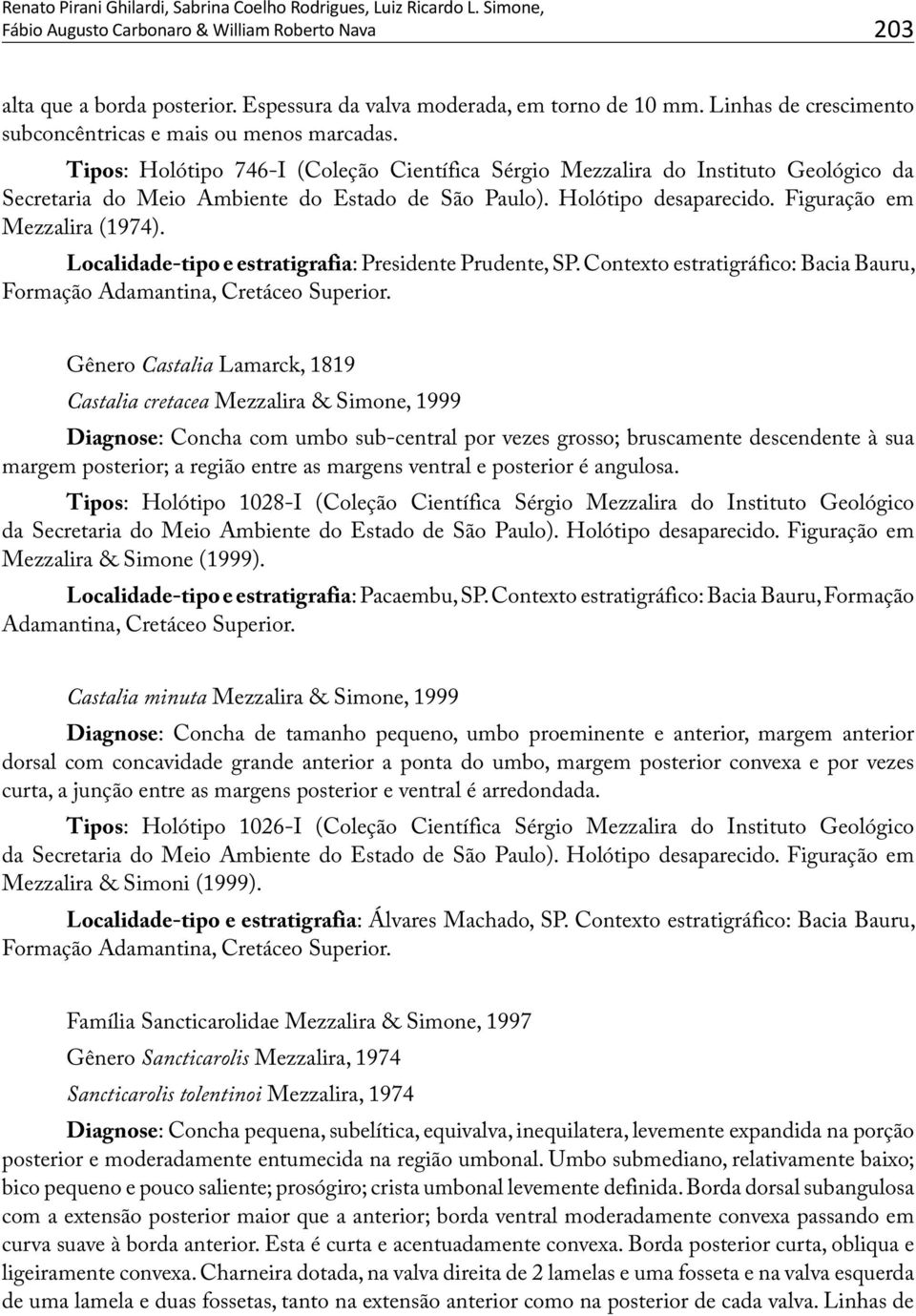 Renato Pirani Ghilardi, Sabrina Coelho Rodrigues, Luiz Ricardo L. Simone, Fábio Augusto Carbonaro & William Roberto Nava

203

alta que a borda posterior. Espessura da valva moderada, em torno de 10 mm. Linhas de crescimento subconcêntricas e mais ou menos marcadas.

Tipos: Holótipo 746-I (Coleção Científica Sérgio Mezzalira do Instituto Geológico da Secretaria do Meio Ambiente do Estado de São Paulo). Holótipo desaparecido. Figuração em Mezzalira (1974).

Localidade-tipo e estratigrafia: Presidente Prudente, SP. Contexto estratigráfico: Bacia Bauru, Formação Adamantina, Cretáceo Superior.

Gênero Castalia Lamarck, 1819

Castalia cretacea Mezzalira & Simone, 1999

Diagnose: Concha com umbo sub-central por vezes grosso; bruscamente descendente à sua margem posterior; a região entre as margens ventral e posterior é angulosa.

Tipos: Holótipo 1028-I (Coleção Científica Sérgio Mezzalira do Instituto Geológico da Secretaria do Meio Ambiente do Estado de São Paulo). Holótipo desaparecido. Figuração em Mezzalira & Simone (1999).

Localidade-tipo e estratigrafia: Pacaembu, SP. Contexto estratigráfico: Bacia Bauru, Formação Adamantina, Cretáceo Superior.

Castalia minuta Mezzalira & Simone, 1999

Diagnose: Concha de tamanho pequeno, umbo proeminente e anterior, margem anterior dorsal com concavidade grande anterior a ponta do umbo, margem posterior convexa e por vezes curta, a junção entre as margens posterior e ventral é arredondada.

Tipos: Holótipo 1026-I (Coleção Científica Sérgio Mezzalira do Instituto Geológico da Secretaria do Meio Ambiente do Estado de São Paulo). Holótipo desaparecido. Figuração em Mezzalira & Simoni (1999).

Localidade-tipo e estratigrafia: Álvares Machado, SP. Contexto estratigráfico: Bacia Bauru, Formação Adamantina, Cretáceo Superior.

Família Sancticarolidae Mezzalira & Simone, 1997

Gênero Sancticarolis Mezzalira, 1974

Sancticarolis tolentinoi Mezzalira, 1974

Diagnose: Concha pequena, subelítica, equivalva, inequilatera, levemente expandida na porção posterior e moderadamente entumecida na região umbonal. Umbo submediano, relativamente baixo; bico pequeno e pouco saliente; prosógiro; crista umbonal levemente definida. Borda dorsal subangulosa com a extensão posterior maior que a anterior; borda ventral moderadamente convexa passando em curva suave à borda anterior. Esta é curta e acentuadamente convexa. Borda posterior curta, obliqua e ligeiramente convexa. Charneira dotada, na valva direita de 2 lamelas e uma fosseta e na valva esquerda de uma lamela e duas fossetas, tanto na extensão anterior como na posterior de cada valva. Linhas de